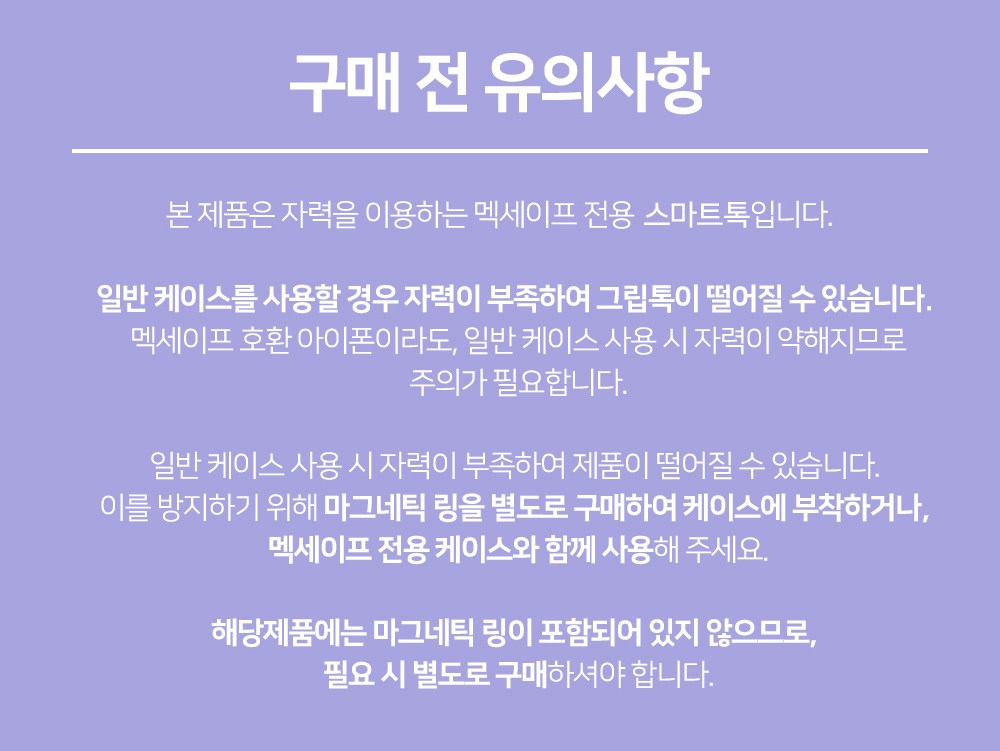 구매 전 유의사항

본 제품은 자력을 이용하는 멕세이프 전용 스마트톡입니다.

일반 케이스를 사용할 경우 자력이 부족하여 그립톡이 떨어질 수 있습니다.
멕세이프 호환 아이폰이라도, 일반 케이스 사용 시 자력이 약해지므로
주의가 필요합니다.

일반 케이스 사용 시 자력이 부족하여 제품이 떨어질 수 있습니다.
이를 방지하기 위해 마그네틱 링을 별도로 구매하여 케이스에 부착하거나,
멕세이프 전용 케이스와 함께 사용해 주세요.

해당제품에는 마그네틱 링이 포함되어 있지 않으므로,
필요 시 별도로 구매하셔야 합니다.